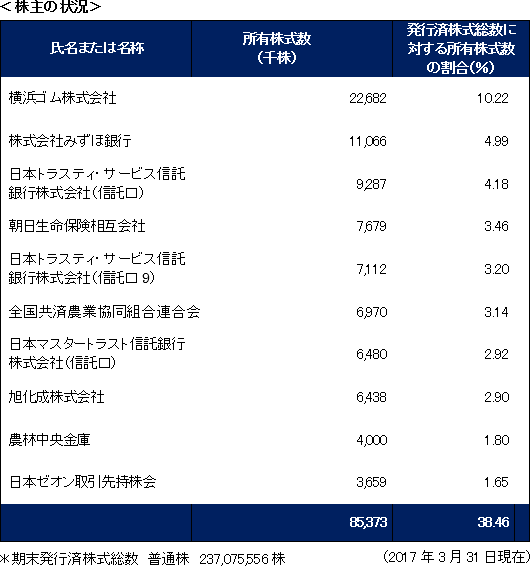 ＜株主の状況＞

| 氏名または名称 | 所有株式数（千株） | 発行済株式総数に対する所有株式数の割合(%) |
|---|---|---|
| 横浜ゴム株式会社 | 22,682 | 10.22 |
| 株式会社みずほ銀行 | 11,066 | 4.99 |
| 日本トラスティ・サービス信託銀行株式会社（信託口） | 9,287 | 4.18 |
| 朝日生命保険相互会社 | 7,679 | 3.46 |
| 日本トラスティ・サービス信託銀行株式会社（信託口 9） | 7,112 | 3.20 |
| 全国共済農業協同組合連合会 | 6,970 | 3.14 |
| 日本マスタートラスト信託銀行株式会社（信託口） | 6,480 | 2.92 |
| 旭化成株式会社 | 6,438 | 2.90 |
| 農林中央金庫 | 4,000 | 1.80 |
| 日本ゼオン取引先持株会 | 3,659 | 1.65 |
| | 85,373 | 38.46 |

＊期末発行済株式総数 普通株 237,075,556 株　（2017 年 3 月 31 日現在）